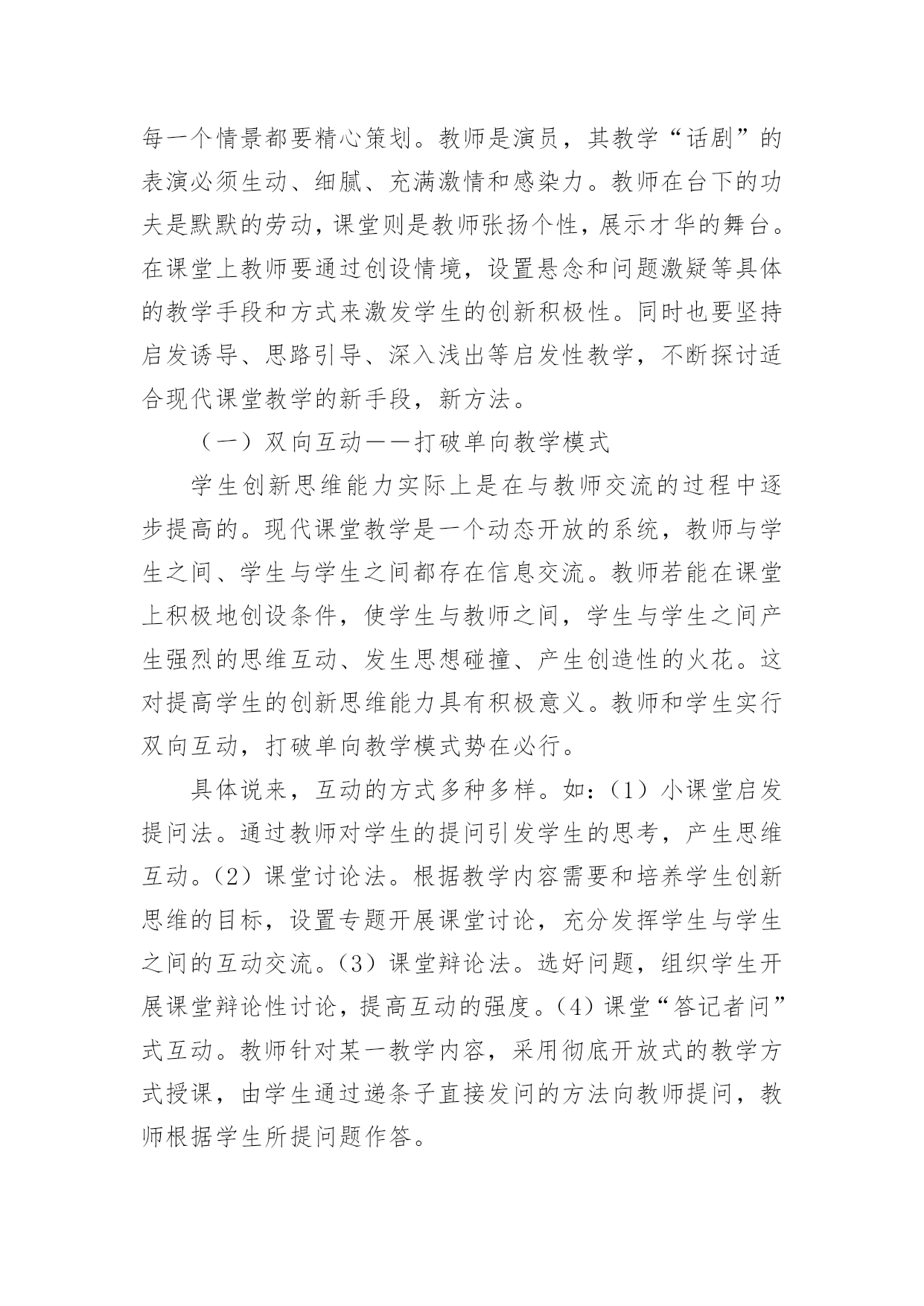 每一个情景都要精心策划。教师是演员，其教学“话剧”的表演必须生动、细腻、充满激情和感染力。教师在台下的功夫是默默的劳动，课堂则是教师张扬个性，展示才华的舞台。在课堂上教师要通过创设情境，设置悬念和问题激疑等具体的教学手段和方式来激发学生的创新积极性。同时也要坚持启发诱导、思路引导、深入浅出等启发性教学，不断探讨适合现代课堂教学的新手段，新方法。

（一）双向互动——打破单向教学模式

学生创新思维能力实际上是在与教师交流的过程中逐步提高的。现代课堂教学是一个动态开放的系统，教师与学生之间、学生与学生之间都存在信息交流。教师若能在课堂上积极地创设条件，使学生与教师之间，学生与学生之间产生强烈的思维互动、发生思想碰撞、产生创造性的火花。这对提高学生的创新思维能力具有积极意义。教师和学生实行双向互动，打破单向教学模式势在必行。

具体说来，互动的方式多种多样。如：（1）小课堂启发提问法。通过教师对学生的提问引发学生的思考，产生思维互动。（2）课堂讨论法。根据教学内容需要和培养学生创新思维的目标，设置专题开展课堂讨论，充分发挥学生与学生之间的互动交流。（3）课堂辩论法。选好问题，组织学生开展课堂辩论性讨论，提高互动的强度。（4）课堂“答记者问”式互动。教师针对某一教学内容，采用彻底开放式的教学方式授课，由学生通过递条子直接发问的方法向教师提问，教师根据学生所提问题作答。